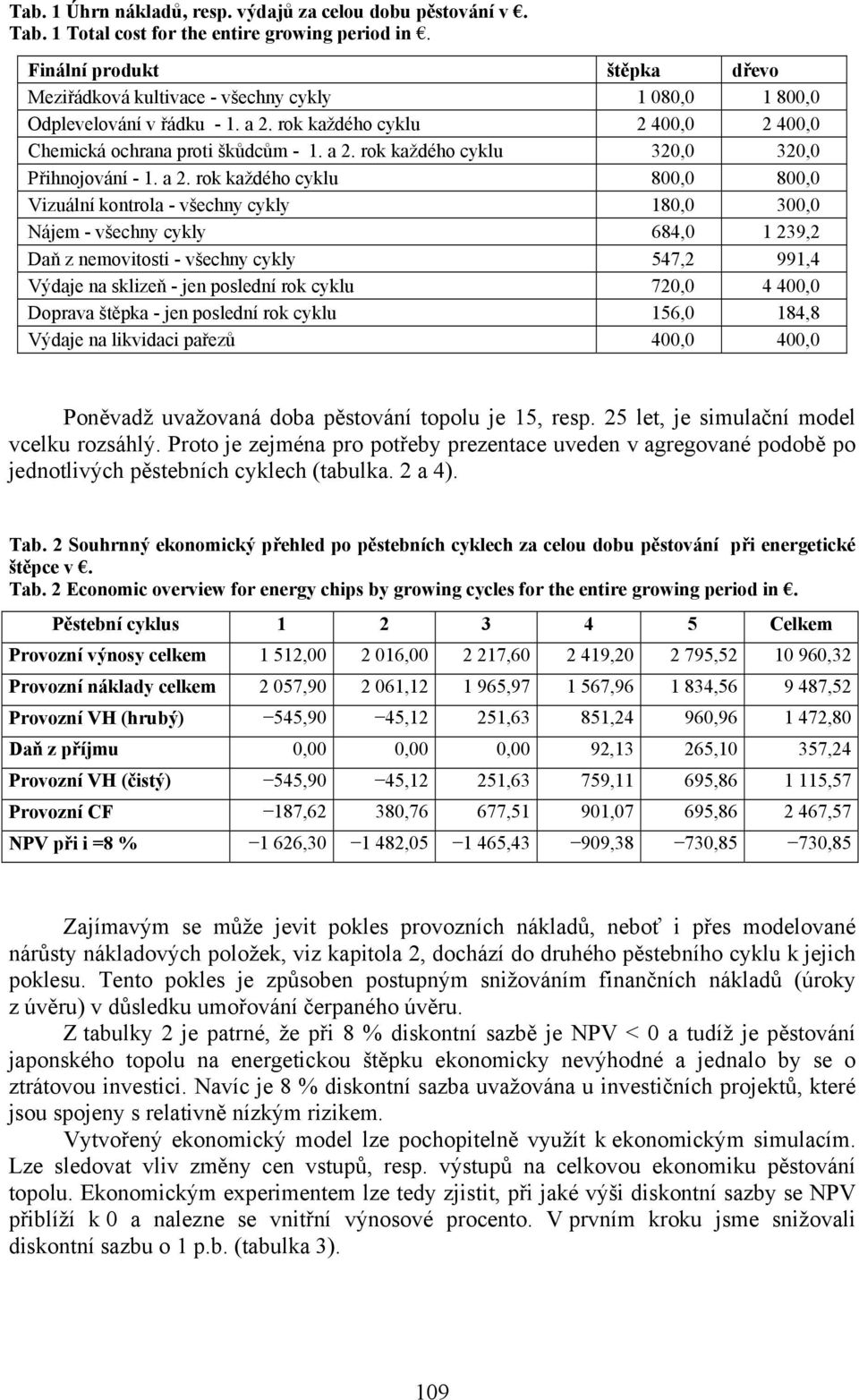 Tab. 1 Úhrn nákladů, resp. výdajů za celou dobu pěstování v €.
Tab. 1 Total cost for the entire growing period in €.

| Finální produkt | štěpka | dřevo |
|---|---|---|
| Meziřádková kultivace - všechny cykly | 1 080,0 | 1 800,0 |
| Odplevelování v řádku - 1. a 2. rok každého cyklu | 2 400,0 | 2 400,0 |
| Chemická ochrana proti škůdcům - 1. a 2. rok každého cyklu | 320,0 | 320,0 |
| Přihnojování - 1. a 2. rok každého cyklu | 800,0 | 800,0 |
| Vizuální kontrola - všechny cykly | 180,0 | 300,0 |
| Nájem - všechny cykly | 684,0 | 1 239,2 |
| Daň z nemovitosti - všechny cykly | 547,2 | 991,4 |
| Výdaje na sklizeň - jen poslední rok cyklu | 720,0 | 4 400,0 |
| Doprava štěpka - jen poslední rok cyklu | 156,0 | 184,8 |
| Výdaje na likvidaci pařezů | 400,0 | 400,0 |

Poněvadž uvažovaná doba pěstování topolu je 15, resp. 25 let, je simulační model vcelku rozsáhlý. Proto je zejména pro potřeby prezentace uveden v agregované podobě po jednotlivých pěstebních cyklech (tabulka. 2 a 4).

Tab. 2 Souhrnný ekonomický přehled po pěstebních cyklech za celou dobu pěstování při energetické štěpce v €.
Tab. 2 Economic overview for energy chips by growing cycles for the entire growing period in €.

| Pěstební cyklus | 1 | 2 | 3 | 4 | 5 | Celkem |
|---|---|---|---|---|---|---|
| Provozní výnosy celkem | 1 512,00 | 2 016,00 | 2 217,60 | 2 419,20 | 2 795,52 | 10 960,32 |
| Provozní náklady celkem | 2 057,90 | 2 061,12 | 1 965,97 | 1 567,96 | 1 834,56 | 9 487,52 |
| Provozní VH (hrubý) | −545,90 | −45,12 | 251,63 | 851,24 | 960,96 | 1 472,80 |
| Daň z příjmu | 0,00 | 0,00 | 0,00 | 92,13 | 265,10 | 357,24 |
| Provozní VH (čistý) | −545,90 | −45,12 | 251,63 | 759,11 | 695,86 | 1 115,57 |
| Provozní CF | −187,62 | 380,76 | 677,51 | 901,07 | 695,86 | 2 467,57 |
| NPV při i =8 % | −1 626,30 | −1 482,05 | −1 465,43 | −909,38 | −730,85 | −730,85 |

Zajímavým se může jevit pokles provozních nákladů, neboť i přes modelované nárůsty nákladových položek, viz kapitola 2, dochází do druhého pěstebního cyklu k jejich poklesu. Tento pokles je způsoben postupným snižováním finančních nákladů (úroky z úvěru) v důsledku umořování čerpaného úvěru.

Z tabulky 2 je patrné, že při 8 % diskontní sazbě je NPV < 0 a tudíž je pěstování japonského topolu na energetickou štěpku ekonomicky nevýhodné a jednalo by se o ztrátovou investici. Navíc je 8 % diskontní sazba uvažována u investičních projektů, které jsou spojeny s relativně nízkým rizikem.

Vytvořený ekonomický model lze pochopitelně využít k ekonomickým simulacím. Lze sledovat vliv změny cen vstupů, resp. výstupů na celkovou ekonomiku pěstování topolu. Ekonomickým experimentem lze tedy zjistit, při jaké výši diskontní sazby se NPV přiblíží k 0 a nalezne se vnitřní výnosové procento. V prvním kroku jsme snižovali diskontní sazbu o 1 p.b. (tabulka 3).

109